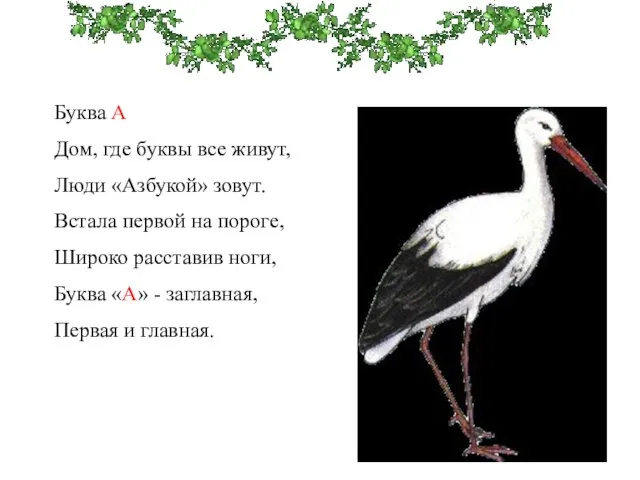 Буква А

Дом, где буквы все живут,

Люди «Азбукой» зовут.

Встала первой на пороге,

Широко расставив ноги,

Буква «А» - заглавная,

Первая и главная.